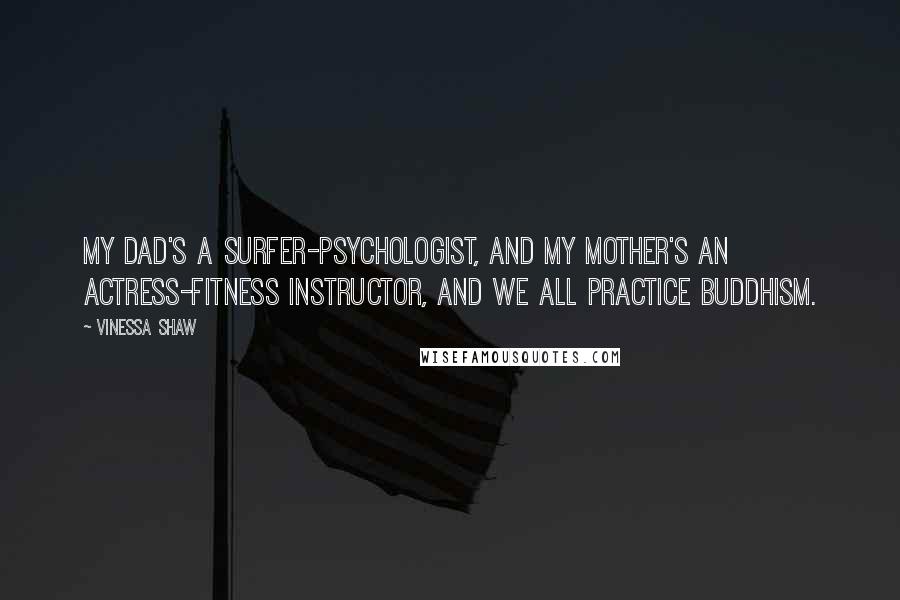 MY DAD'S A SURFER-PSYCHOLOGIST, AND MY MOTHER'S AN ACTRESS-FITNESS INSTRUCTOR, AND WE ALL PRACTICE BUDDHISM.

~ VINESSA SHAW

WISEFAMOUSQUOTES.COM